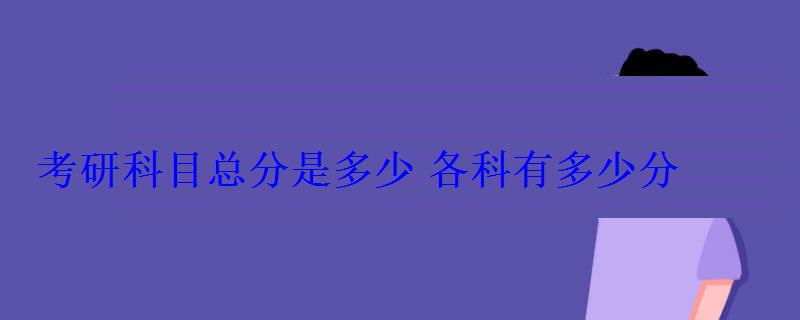 考研科目总分是多少 各科有多少分